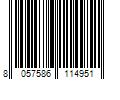 8 057586 114951